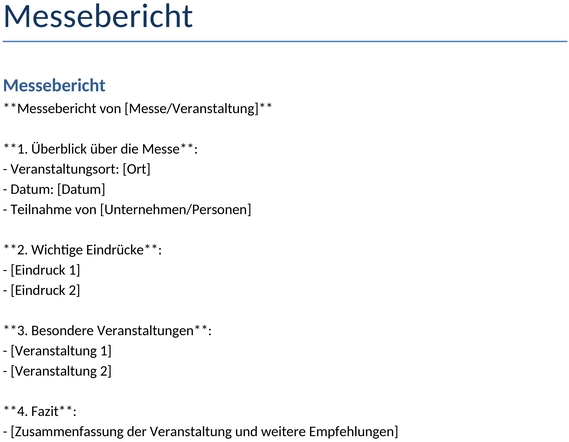 Messebericht

Messebericht

\*\*Messebericht von [Messe/Veranstaltung]\*\*

\*\*1. Überblick über die Messe\*\*:
- Veranstaltungsort: [Ort]
- Datum: [Datum]
- Teilnahme von [Unternehmen/Personen]

\*\*2. Wichtige Eindrücke\*\*:
- [Eindruck 1]
- [Eindruck 2]

\*\*3. Besondere Veranstaltungen\*\*:
- [Veranstaltung 1]
- [Veranstaltung 2]

\*\*4. Fazit\*\*:
- [Zusammenfassung der Veranstaltung und weitere Empfehlungen]